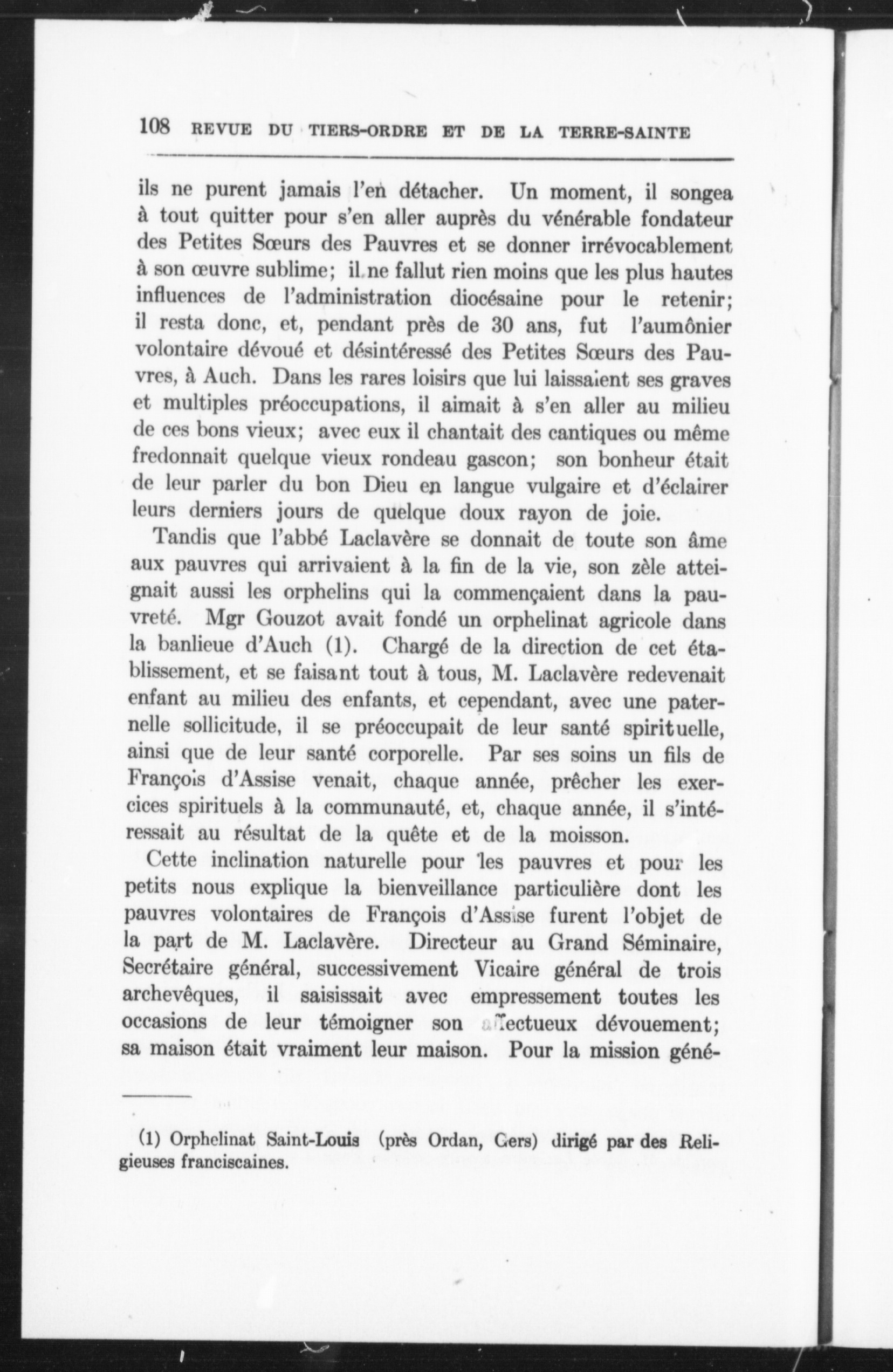 108 REVUE DU TIERS-ORDRE ET DE LA TERRE-SAINTE

ils ne purent jamais l'en détacher. Un moment, il songea à tout quitter pour s'en aller auprès du vénérable fondateur des Petites Sœurs des Pauvres et se donner irrévocablement à son œuvre sublime; il ne fallut rien moins que les plus hautes influences de l'administration diocésaine pour le retenir; il resta donc, et, pendant près de 30 ans, fut l'aumônier volontaire dévoué et désintéressé des Petites Sœurs des Pauvres, à Auch. Dans les rares loisirs que lui laissaient ses graves et multiples préoccupations, il aimait à s'en aller au milieu de ces bons vieux; avec eux il chantait des cantiques ou même fredonnait quelque vieux rondeau gascon; son bonheur était de leur parler du bon Dieu en langue vulgaire et d'éclairer leurs derniers jours de quelque doux rayon de joie.

Tandis que l'abbé Laclavère se donnait de toute son âme aux pauvres qui arrivaient à la fin de la vie, son zèle atteignait aussi les orphelins qui la commençaient dans la pauvreté. Mgr Gouzot avait fondé un orphelinat agricole dans la banlieue d'Auch (1). Chargé de la direction de cet établissement, et se faisant tout à tous, M. Laclavère redevenait enfant au milieu des enfants, et cependant, avec une paternelle sollicitude, il se préoccupait de leur santé spirituelle, ainsi que de leur santé corporelle. Par ses soins un fils de François d'Assise venait, chaque année, prêcher les exercices spirituels à la communauté, et, chaque année, il s'intéressait au résultat de la quête et de la moisson.

Cette inclination naturelle pour les pauvres et pour les petits nous explique la bienveillance particulière dont les pauvres volontaires de François d'Assise furent l'objet de la part de M. Laclavère. Directeur au Grand Séminaire, Secrétaire général, successivement Vicaire général de trois archevêques, il saisissait avec empressement toutes les occasions de leur témoigner son affectueux dévouement; sa maison était vraiment leur maison. Pour la mission géné-

(1) Orphelinat Saint-Louis (près Ordan, Gers) dirigé par des Religieuses franciscaines.